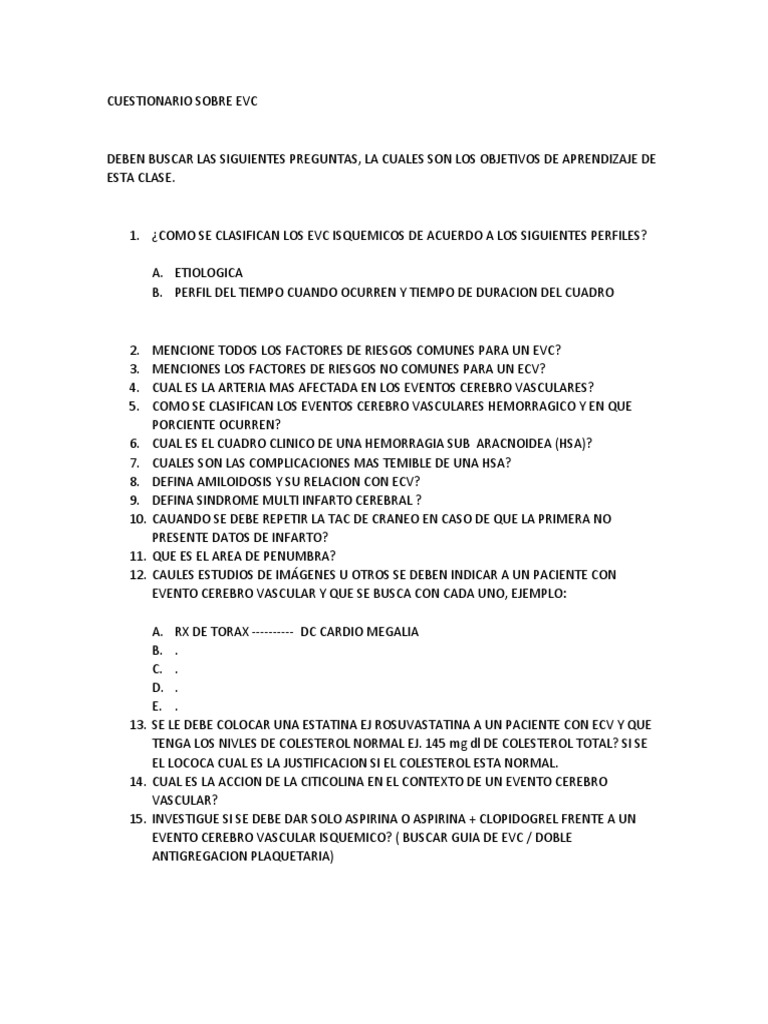 CUESTIONARIO SOBRE EVC

DEBEN BUSCAR LAS SIGUIENTES PREGUNTAS, LA CUALES SON LOS OBJETIVOS DE APRENDIZAJE DE ESTA CLASE.

1. ¿COMO SE CLASIFICAN LOS EVC ISQUEMICOS DE ACUERDO A LOS SIGUIENTES PERFILES?

A. ETIOLOGICA
B. PERFIL DEL TIEMPO CUANDO OCURREN Y TIEMPO DE DURACION DEL CUADRO

2. MENCIONE TODOS LOS FACTORES DE RIESGOS COMUNES PARA UN EVC?
3. MENCIONES LOS FACTORES DE RIESGOS NO COMUNES PARA UN ECV?
4. CUAL ES LA ARTERIA MAS AFECTADA EN LOS EVENTOS CEREBRO VASCULARES?
5. COMO SE CLASIFICAN LOS EVENTOS CEREBRO VASCULARES HEMORRAGICO Y EN QUE PORCIENTE OCURREN?
6. CUAL ES EL CUADRO CLINICO DE UNA HEMORRAGIA SUB ARACNOIDEA (HSA)?
7. CUALES SON LAS COMPLICACIONES MAS TEMIBLE DE UNA HSA?
8. DEFINA AMILOIDOSIS Y SU RELACION CON ECV?
9. DEFINA SINDROME MULTI INFARTO CEREBRAL ?
10. CAUANDO SE DEBE REPETIR LA TAC DE CRANEO EN CASO DE QUE LA PRIMERA NO PRESENTE DATOS DE INFARTO?
11. QUE ES EL AREA DE PENUMBRA?
12. CAULES ESTUDIOS DE IMÁGENES U OTROS SE DEBEN INDICAR A UN PACIENTE CON EVENTO CEREBRO VASCULAR Y QUE SE BUSCA CON CADA UNO, EJEMPLO:

A. RX DE TORAX ---------- DC CARDIO MEGALIA
B. .
C. .
D. .
E. .

13. SE LE DEBE COLOCAR UNA ESTATINA EJ ROSUVASTATINA A UN PACIENTE CON ECV Y QUE TENGA LOS NIVLES DE COLESTEROL NORMAL EJ. 145 mg dl DE COLESTEROL TOTAL? SI SE EL LOCOCA CUAL ES LA JUSTIFICACION SI EL COLESTEROL ESTA NORMAL.
14. CUAL ES LA ACCION DE LA CITICOLINA EN EL CONTEXTO DE UN EVENTO CEREBRO VASCULAR?
15. INVESTIGUE SI SE DEBE DAR SOLO ASPIRINA O ASPIRINA + CLOPIDOGREL FRENTE A UN EVENTO CEREBRO VASCULAR ISQUEMICO? ( BUSCAR GUIA DE EVC / DOBLE ANTIGREGACION PLAQUETARIA)